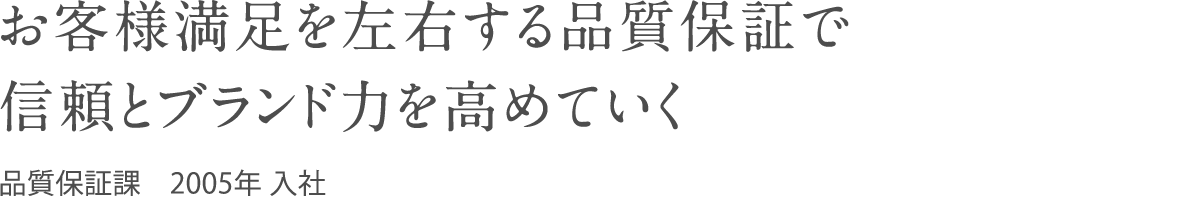 お客様満足を左右する品質保証で
信頼とブランド力を高めていく

品質保証課　2005年 入社